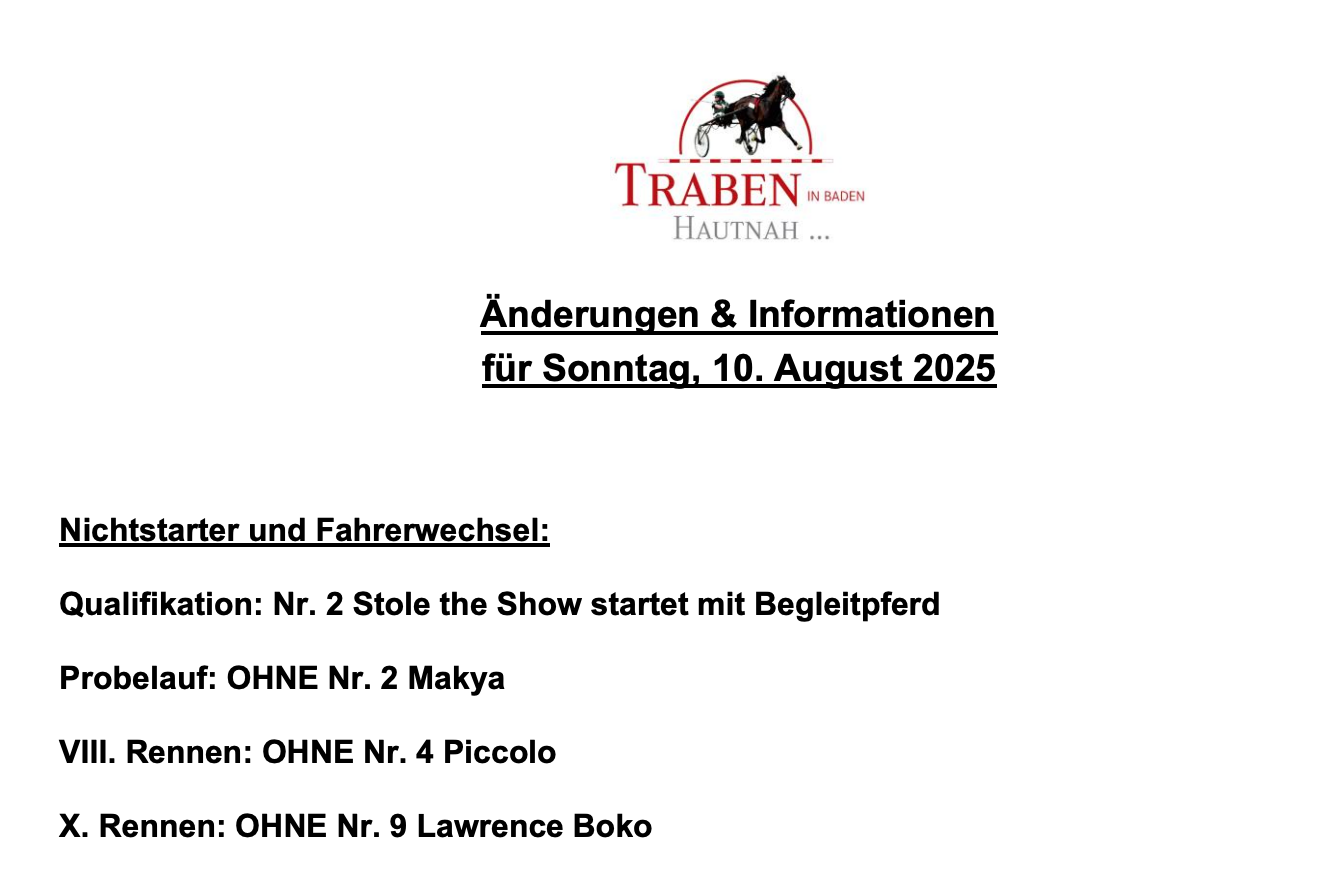 TRABEN IN BADEN
HAUTNAH ...

Änderungen & Informationen
für Sonntag, 10. August 2025

Nichtstarter und Fahrerwechsel:

Qualifikation: Nr. 2 Stole the Show startet mit Begleitpferd

Probelauf: OHNE Nr. 2 Makya

VIII. Rennen: OHNE Nr. 4 Piccolo

X. Rennen: OHNE Nr. 9 Lawrence Boko